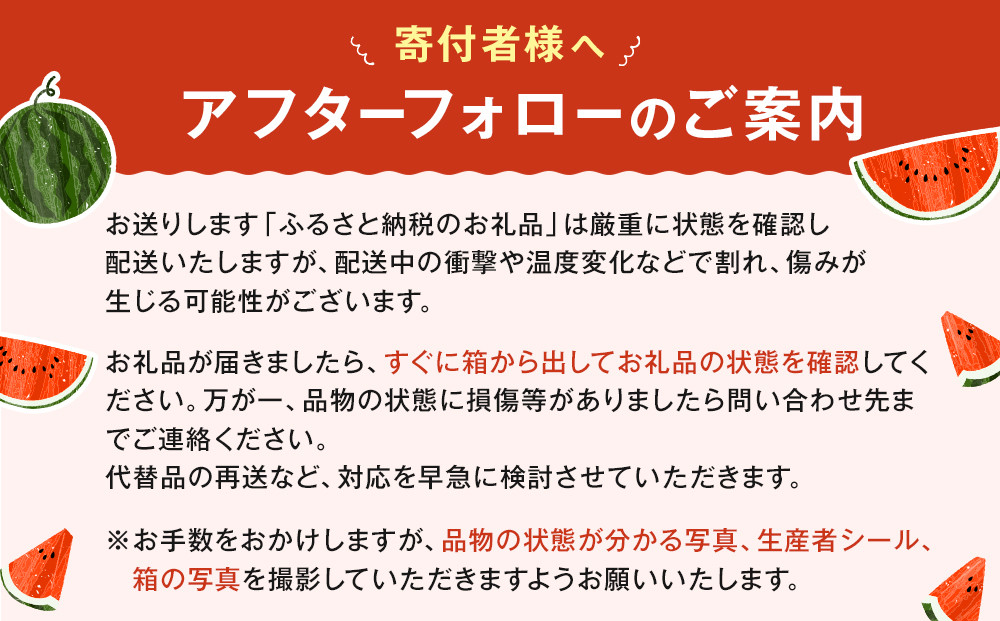 寄付者様へ

アフターフォローのご案内

お送りします「ふるさと納税のお礼品」は厳重に状態を確認し配送いたしますが、配送中の衝撃や温度変化などで割れ、傷みが生じる可能性がございます。

お礼品が届きましたら、すぐに箱から出してお礼品の状態を確認してください。万が一、品物の状態に損傷等がありましたら問い合わせ先までご連絡ください。
代替品の再送など、対応を早急に検討させていただきます。

※お手数をおかけしますが、品物の状態が分かる写真、生産者シール、箱の写真を撮影していただきますようお願いいたします。